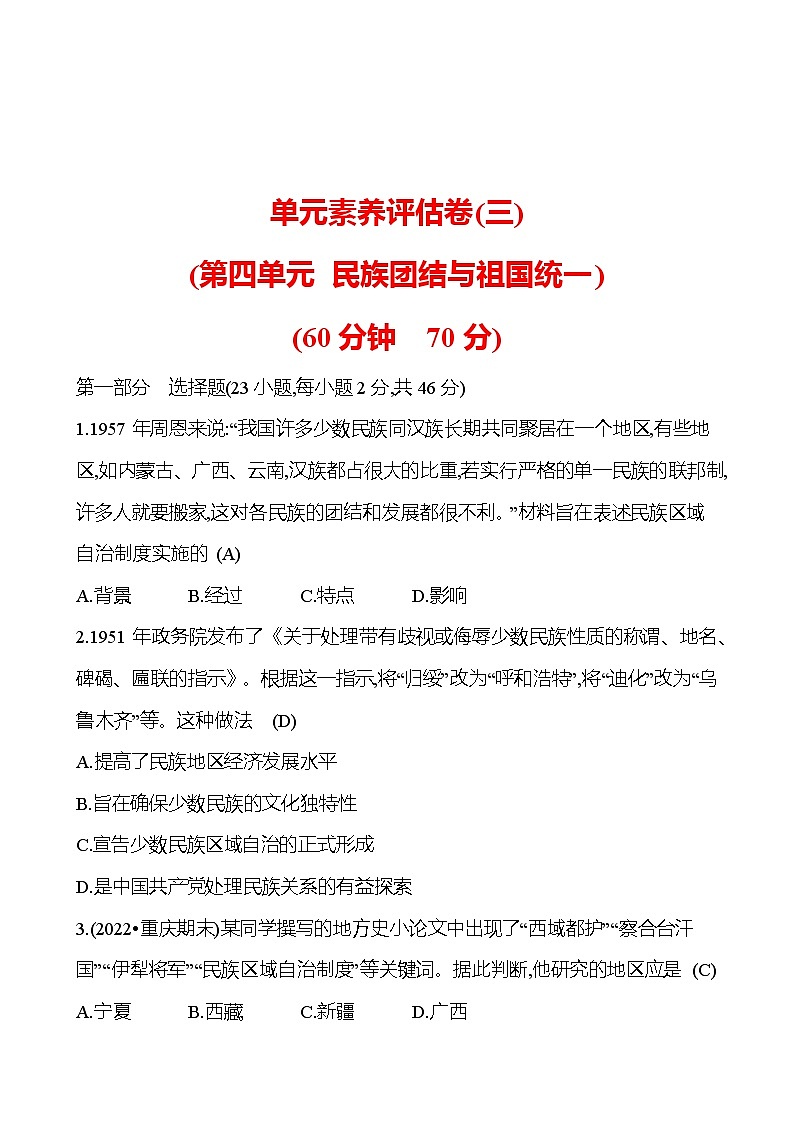 单元素养评估卷(三)

(第四单元 民族团结与祖国统一)

(60 分钟 70 分)

第一部分 选择题(23 小题,每小题 2 分,共 46 分)

1.1957 年周恩来说:“我国许多少数民族同汉族长期共同聚居在一个地区,有些地区,如内蒙古、广西、云南,汉族都占很大的比重,若实行严格的单一民族的联邦制,许多人就要搬家,这对各民族的团结和发展都很不利。”材料旨在表述民族区域自治制度实施的 (A)

A.背景 B.经过 C.特点 D.影响

2.1951 年政务院发布了《关于处理带有歧视或侮辱少数民族性质的称谓、地名、碑碣、匾联的指示》。根据这一指示,将“归绥”改为“呼和浩特”,将“迪化”改为“乌鲁木齐”等。这种做法 (D)

A.提高了民族地区经济发展水平

B.旨在确保少数民族的文化独特性

C.宣告少数民族区域自治的正式形成

D.是中国共产党处理民族关系的有益探索

3.(2022•重庆期末)某同学撰写的地方史小论文中出现了“西域都护”“察合台汗国”“伊犁将军”“民族区域自治制度”等关键词。据此判断,他研究的地区应是 (C)

A.宁夏 B.西藏 C.新疆 D.广西